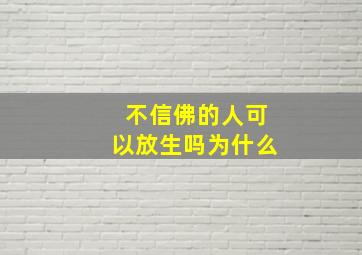 不信佛的人可以放生吗为什么